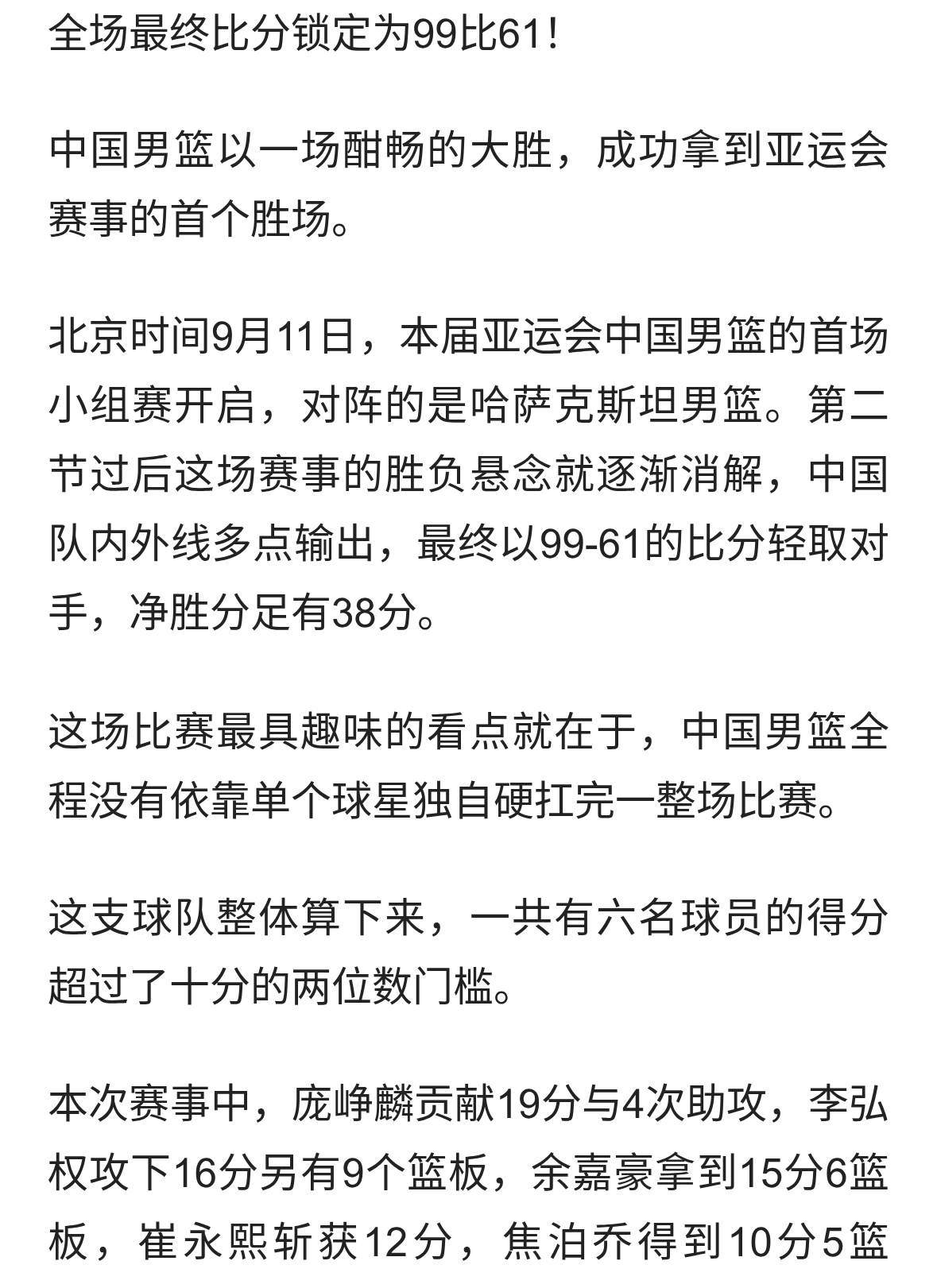 全场最终比分锁定为99比61！

中国男篮以一场酣畅的大胜，成功拿到亚运会赛事的首个胜场。

北京时间9月11日，本届亚运会中国男篮的首场小组赛开启，对阵的是哈萨克斯坦男篮。第二节过后这场赛事的胜负悬念就逐渐消解，中国队内外线多点输出，最终以99-61的比分轻取对手，净胜分足有38分。

这场比赛最具趣味的看点就在于，中国男篮全程没有依靠单个球星独自硬扛完一整场比赛。

这支球队整体算下来，一共有六名球员的得分超过了十分的两位数门槛。

本次赛事中，庞峥麟贡献19分与4次助攻，李弘权攻下16分另有9个篮板，余嘉豪拿到15分6篮板，崔永熙斩获12分，焦泊乔得到10分5篮